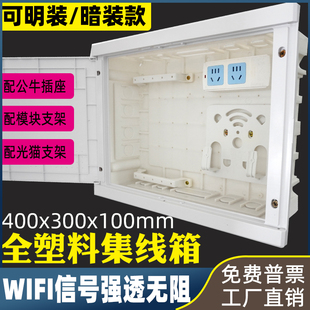 可明装/暗装款

配公牛插座

配模块支架

配光猫支架

400x300x100mm

全塑料集线箱

WIFI信号强透无阻

免费普票
工厂直销